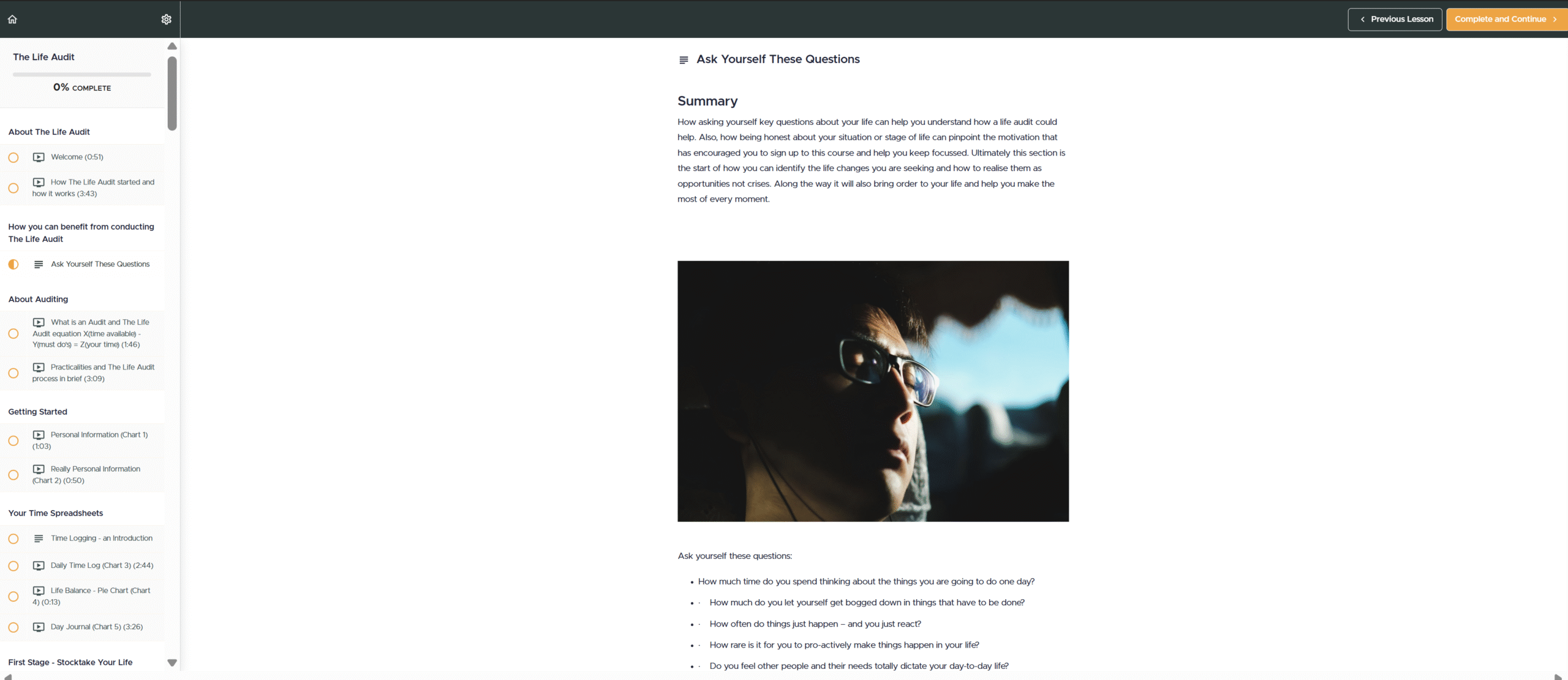 Previous Lesson

Complete and Continue

The Life Audit

0% COMPLETE

About The Life Audit

Welcome (0:51)

How The Life Audit started and how it works (3:43)

How you can benefit from conducting The Life Audit

Ask Yourself These Questions

About Auditing

What is an Audit and The Life Audit equation X(time available) - Y(must do's) = Z(your time) (1:46)

Practicalities and The Life Audit process in brief (3:09)

Getting Started

Personal Information (Chart 1) (1:03)

Really Personal Information (Chart 2) (0:50)

Your Time Spreadsheets

Time Logging - an Introduction

Daily Time Log (Chart 3) (2:44)

Life Balance - Pie Chart (Chart 4) (0:13)

Day Journal (Chart 5) (3:26)

First Stage - Stocktake Your Life

Ask Yourself These Questions

Summary

How asking yourself key questions about your life can help you understand how a life audit could help. Also, how being honest about your situation or stage of life can pinpoint the motivation that has encouraged you to sign up to this course and help you keep focussed. Ultimately this section is the start of how you can identify the life changes you are seeking and how to realise them as opportunities not crises. Along the way it will also bring order to your life and help you make the most of every moment.

Ask yourself these questions:

• How much time do you spend thinking about the things you are going to do one day?
• · How much do you let yourself get bogged down in things that have to be done?
• · How often do things just happen – and you just react?
• · How rare is it for you to pro-actively make things happen in your life?
• · Do you feel other people and their needs totally dictate your day-to-day life?